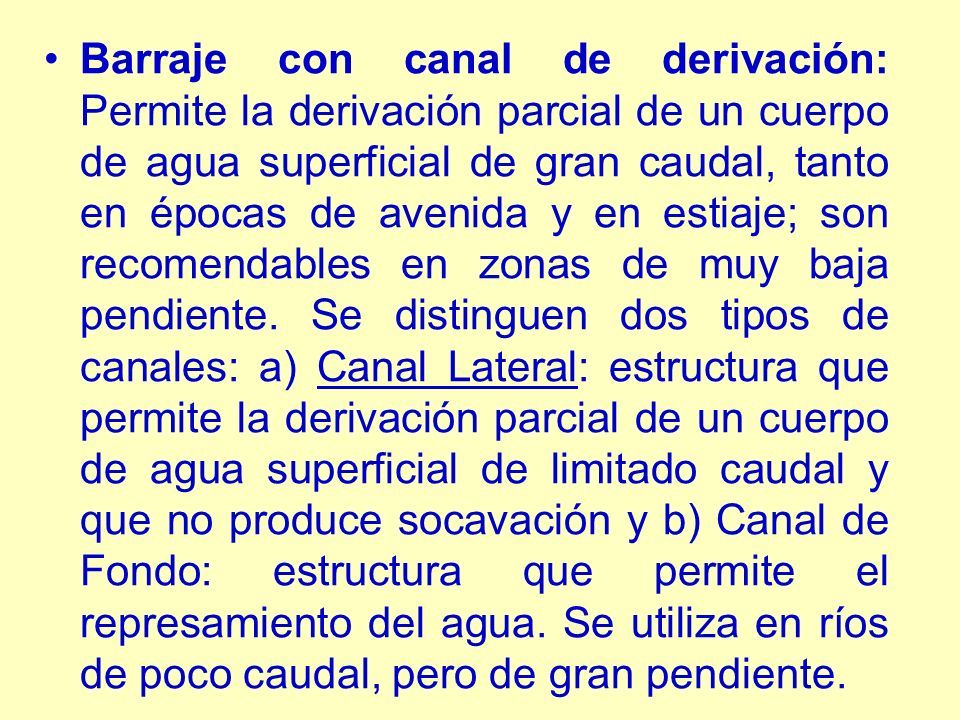 • Barraje con canal de derivación: Permite la derivación parcial de un cuerpo de agua superficial de gran caudal, tanto en épocas de avenida y en estiaje; son recomendables en zonas de muy baja pendiente. Se distinguen dos tipos de canales: a) Canal Lateral: estructura que permite la derivación parcial de un cuerpo de agua superficial de limitado caudal y que no produce socavación y b) Canal de Fondo: estructura que permite el represamiento del agua. Se utiliza en ríos de poco caudal, pero de gran pendiente.